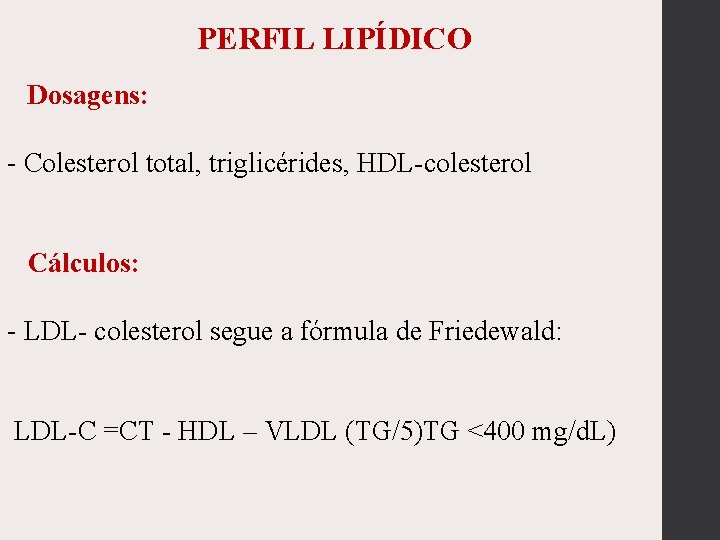 PERFIL LIPÍDICO

Dosagens:

- Colesterol total, triglicérides, HDL-colesterol

Cálculos:

- LDL- colesterol segue a fórmula de Friedewald:

LDL-C =CT - HDL – VLDL (TG/5)TG <400 mg/dL)